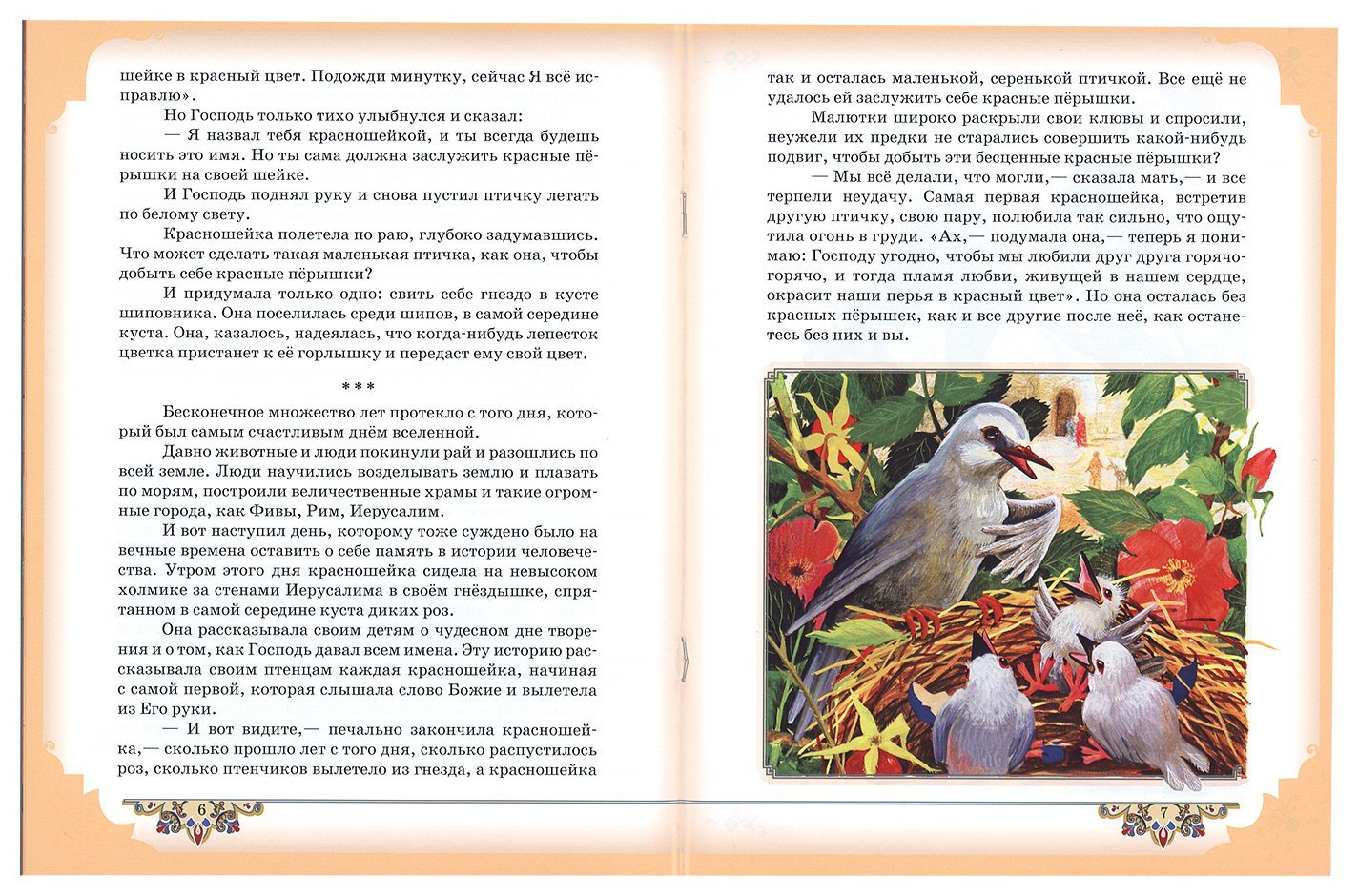 шейке в красный цвет. Подожди минутку, сейчас Я всё исправлю».

Но Господь только тихо улыбнулся и сказал:

— Я назвал тебя красношейкой, и ты всегда будешь носить это имя. Но ты сама должна заслужить красные пёрышки на своей шейке.

И Господь поднял руку и снова пустил птичку летать по белому свету.

Красношейка полетела по раю, глубоко задумавшись. Что может сделать такая маленькая птичка, как она, чтобы добыть себе красные пёрышки?

И придумала только одно: свить себе гнездо в кусте шиповника. Она поселилась среди шипов, в самой середине куста. Она, казалось, надеялась, что когда-нибудь лепесток цветка пристанет к её горлышку и передаст ему свой цвет.

* * *

Бесконечное множество лет протекло с того дня, который был самым счастливым днём вселенной.

Давно животные и люди покинули рай и разошлись по всей земле. Люди научились возделывать землю и плавать по морям, построили величественные храмы и такие огромные города, как Фивы, Рим, Иерусалим.

И вот наступил день, которому тоже суждено было на вечные времена оставить о себе память в истории человечества. Утром этого дня красношейка сидела на невысоком холмике за стенами Иерусалима в своём гнёздышке, спрятанном в самой середине куста диких роз.

Она рассказывала своим детям о чудесном дне творения и о том, как Господь давал всем имена. Эту историю рассказывала своим птенцам каждая красношейка, начиная с самой первой, которая слышала слово Божие и вылетела из Его руки.

— И вот видите,— печально закончила красношейка,— сколько прошло лет с того дня, сколько распустилось роз, сколько птенчиков вылетело из гнезда, а красношейка

6

так и осталась маленькой, серенькой птичкой. Все ещё не удалось ей заслужить себе красные пёрышки.

Малютки широко раскрыли свои клювы и спросили, неужели их предки не старались совершить какой-нибудь подвиг, чтобы добыть эти бесценные красные пёрышки?

— Мы всё делали, что могли,— сказала мать,— и все терпели неудачу. Самая первая красношейка, встретив другую птичку, свою пару, полюбила так сильно, что ощутила огонь в груди. «Ах,— подумала она,— теперь я понимаю: Господу угодно, чтобы мы любили друг друга горячо-горячо, и тогда пламя любви, живущей в нашем сердце, окрасит наши перья в красный цвет». Но она осталась без красных пёрышек, как и все другие после неё, как останетесь без них и вы.

7